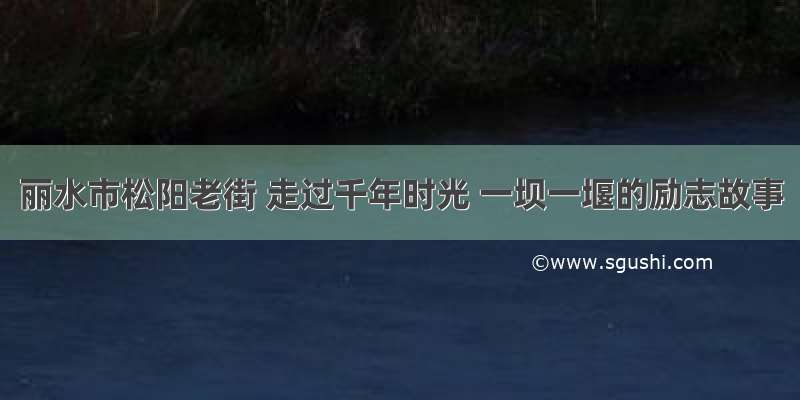 丽水市松阳老街 走过千年时光 一坝一堰的励志故事

©www.sgushi.com